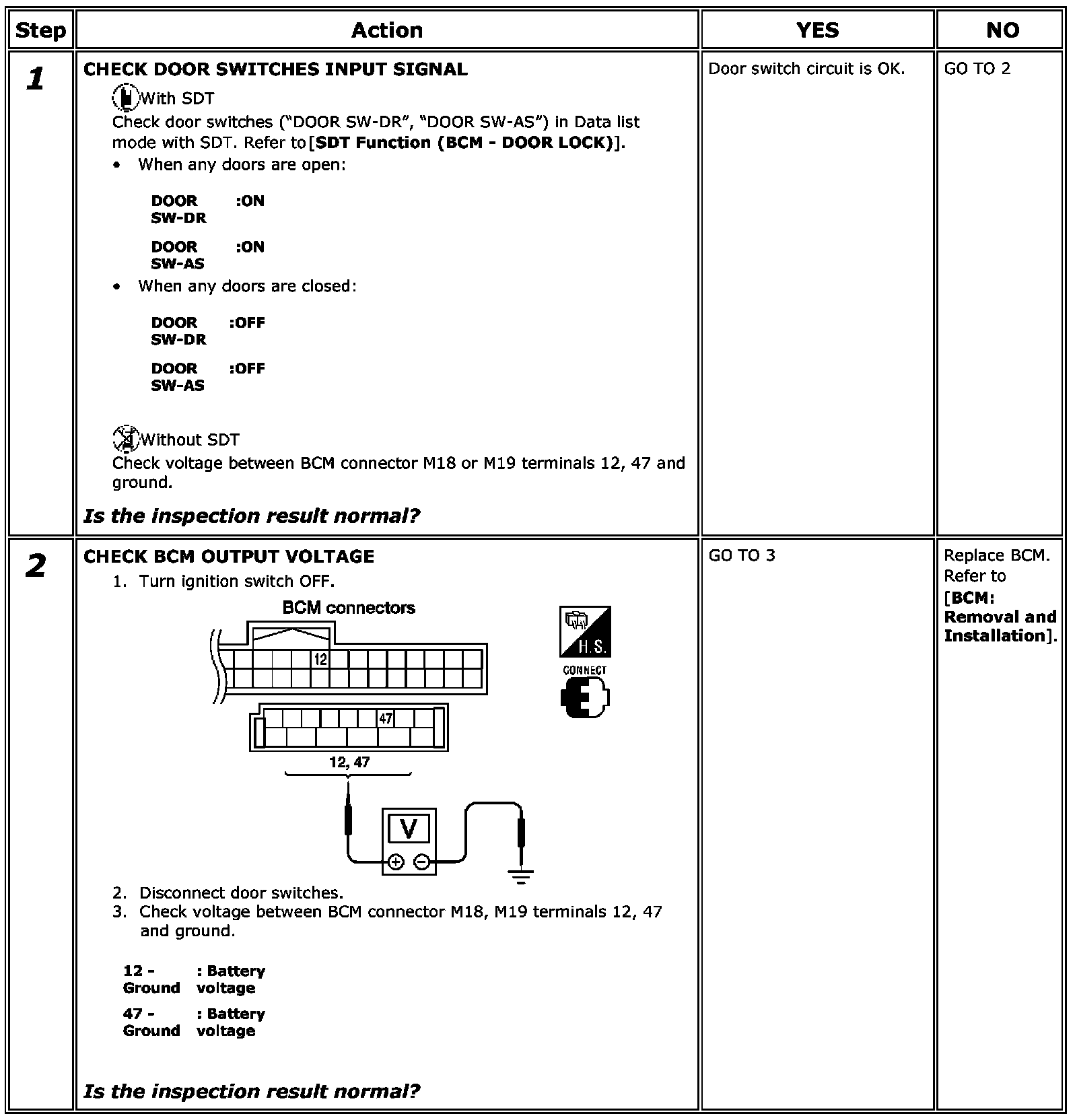 | Step | Action | YES | NO |
|---|---|---|---|
| 1 | CHECK DOOR SWITCHES INPUT SIGNAL With SDT Check door switches ("DOOR SW-DR", "DOOR SW-AS") in Data list mode with SDT. Refer to [SDT Function (BCM - DOOR LOCK)]. • When any doors are open: DOOR SW-DR :ON DOOR SW-AS :ON • When any doors are closed: DOOR SW-DR :OFF DOOR SW-AS :OFF Without SDT Check voltage between BCM connector M18 or M19 terminals 12, 47 and ground. Is the inspection result normal? | Door switch circuit is OK. | GO TO 2 |
| 2 | CHECK BCM OUTPUT VOLTAGE 1. Turn ignition switch OFF. BCM connectors 12 47 12, 47 V H.S. CONNECT 2. Disconnect door switches. 3. Check voltage between BCM connector M18, M19 terminals 12, 47 and ground. 12 - Ground : Battery voltage 47 - Ground : Battery voltage Is the inspection result normal? | GO TO 3 | Replace BCM. Refer to [BCM: Removal and Installation]. |